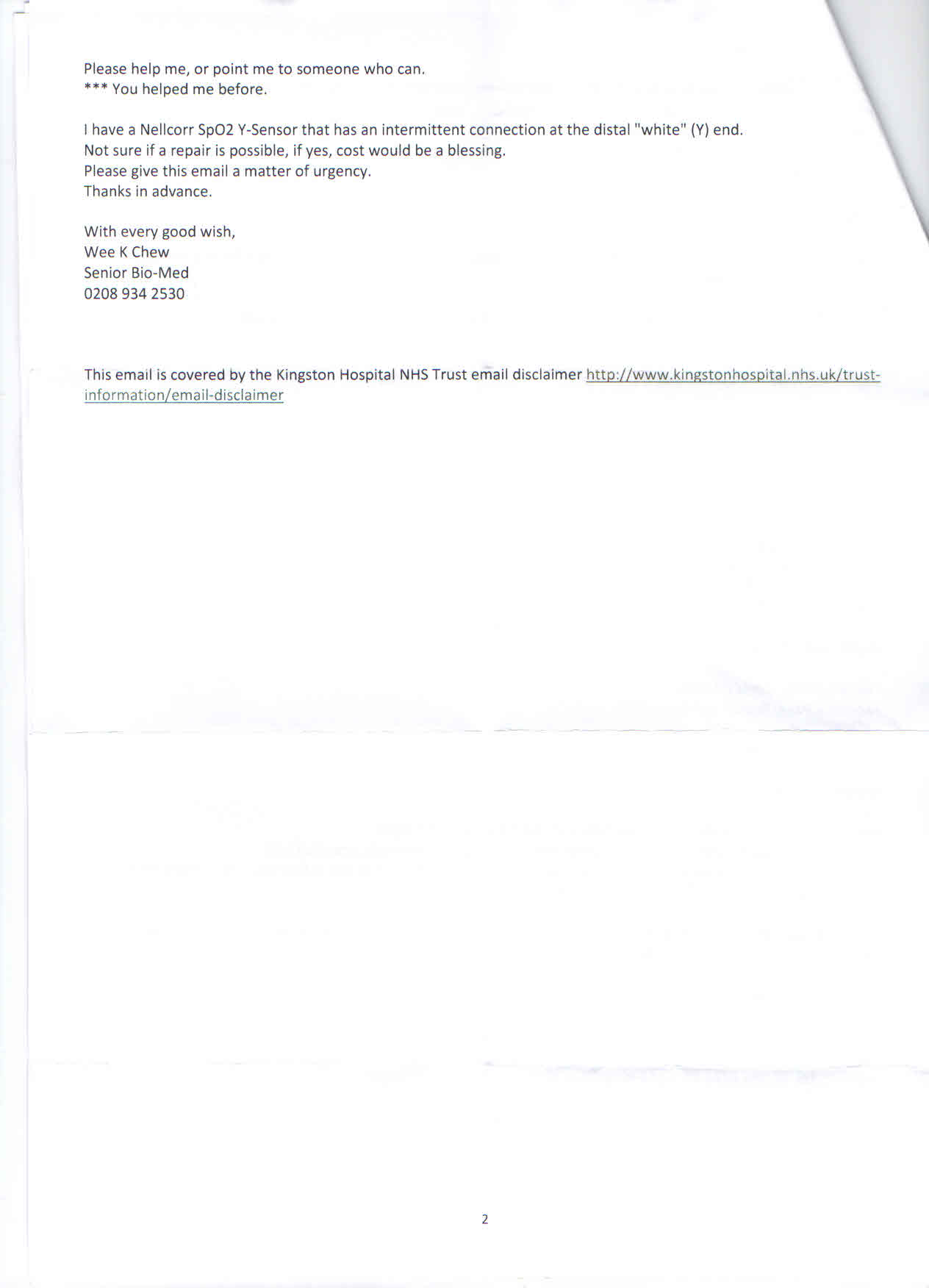 Please help me, or point me to someone who can.
*** You helped me before.

I have a Nellcorr SpO2 Y-Sensor that has an intermittent connection at the distal "white" (Y) end.
Not sure if a repair is possible, if yes, cost would be a blessing.
Please give this email a matter of urgency.
Thanks in advance.

With every good wish,
Wee K Chew
Senior Bio-Med
0208 934 2530

This email is covered by the Kingston Hospital NHS Trust email disclaimer http://www.kingstonhospital.nhs.uk/trust-information/email-disclaimer

2